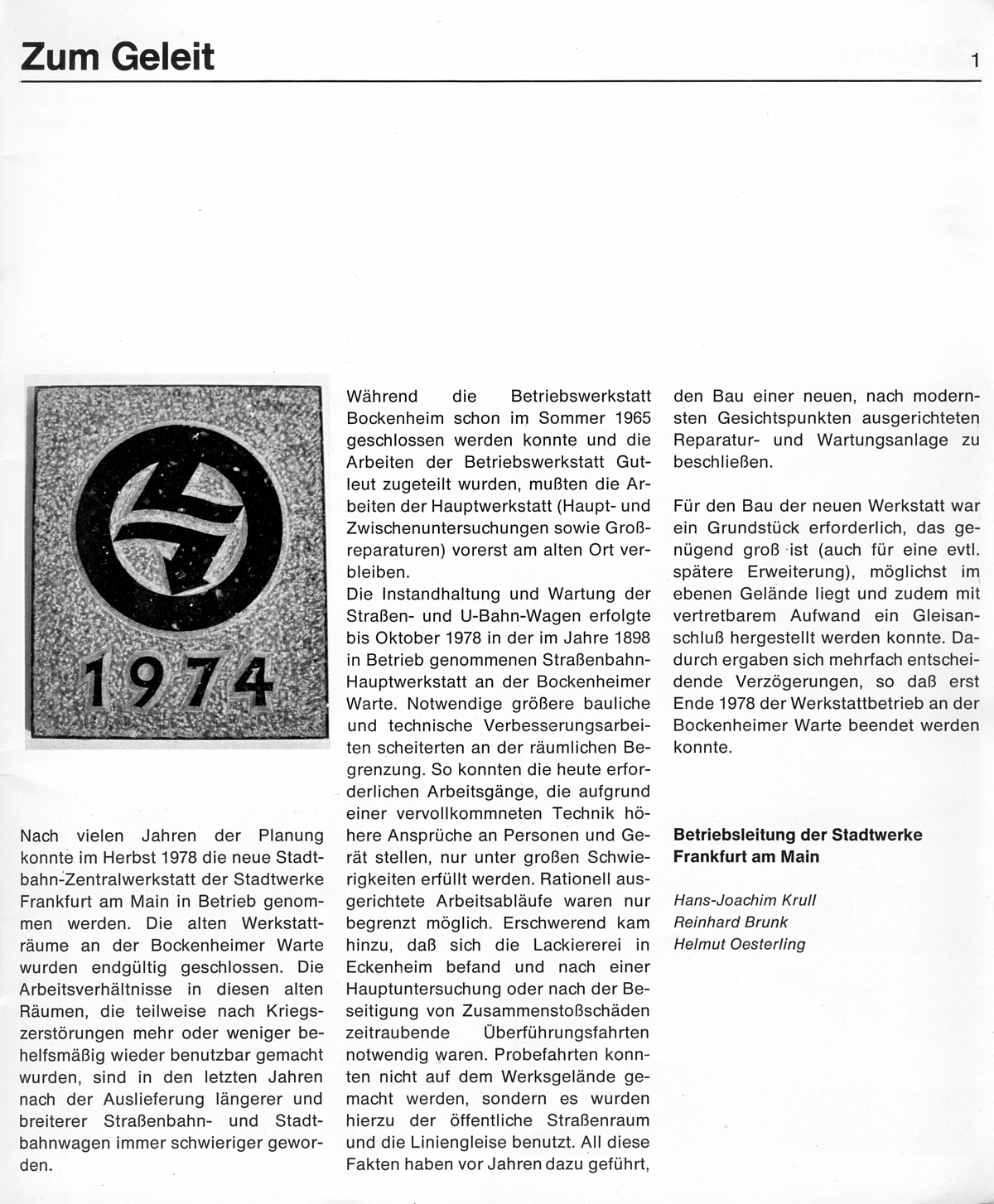 Zum Geleit

1

1974

Nach vielen Jahren der Planung konnte im Herbst 1978 die neue Stadtbahn-Zentralwerkstatt der Stadtwerke Frankfurt am Main in Betrieb genommen werden. Die alten Werkstatträume an der Bockenheimer Warte wurden endgültig geschlossen. Die Arbeitsverhältnisse in diesen alten Räumen, die teilweise nach Kriegszerstörungen mehr oder weniger behelfsmäßig wieder benutzbar gemacht wurden, sind in den letzten Jahren nach der Auslieferung längerer und breiterer Straßenbahn- und Stadtbahnwagen immer schwieriger geworden.

Während die Betriebswerkstatt Bockenheim schon im Sommer 1965 geschlossen werden konnte und die Arbeiten der Betriebswerkstatt Gutleut zugeteilt wurden, mußten die Arbeiten der Hauptwerkstatt (Haupt- und Zwischenuntersuchungen sowie Großreparaturen) vorerst am alten Ort verbleiben.
Die Instandhaltung und Wartung der Straßen- und U-Bahn-Wagen erfolgte bis Oktober 1978 in der im Jahre 1898 in Betrieb genommenen Straßenbahn-Hauptwerkstatt an der Bockenheimer Warte. Notwendige größere bauliche und technische Verbesserungsarbeiten scheiterten an der räumlichen Begrenzung. So konnten die heute erforderlichen Arbeitsgänge, die aufgrund einer vervollkommneten Technik höhere Ansprüche an Personen und Gerät stellen, nur unter großen Schwierigkeiten erfüllt werden. Rationell ausgerichtete Arbeitsabläufe waren nur begrenzt möglich. Erschwerend kam hinzu, daß sich die Lackiererei in Eckenheim befand und nach einer Hauptuntersuchung oder nach der Beseitigung von Zusammenstoßschäden zeitraubende Überführungsfahrten notwendig waren. Probefahrten konnten nicht auf dem Werksgelände gemacht werden, sondern es wurden hierzu der öffentliche Straßenraum und die Liniengleise benutzt. All diese Fakten haben vor Jahren dazu geführt, den Bau einer neuen, nach modernsten Gesichtspunkten ausgerichteten Reparatur- und Wartungsanlage zu beschließen.

Für den Bau der neuen Werkstatt war ein Grundstück erforderlich, das genügend groß ist (auch für eine evtl. spätere Erweiterung), möglichst im ebenen Gelände liegt und zudem mit vertretbarem Aufwand ein Gleisanschluß hergestellt werden konnte. Dadurch ergaben sich mehrfach entscheidende Verzögerungen, so daß erst Ende 1978 der Werkstattbetrieb an der Bockenheimer Warte beendet werden konnte.

Betriebsleitung der Stadtwerke Frankfurt am Main

Hans-Joachim Krull
Reinhard Brunk
Helmut Oesterling